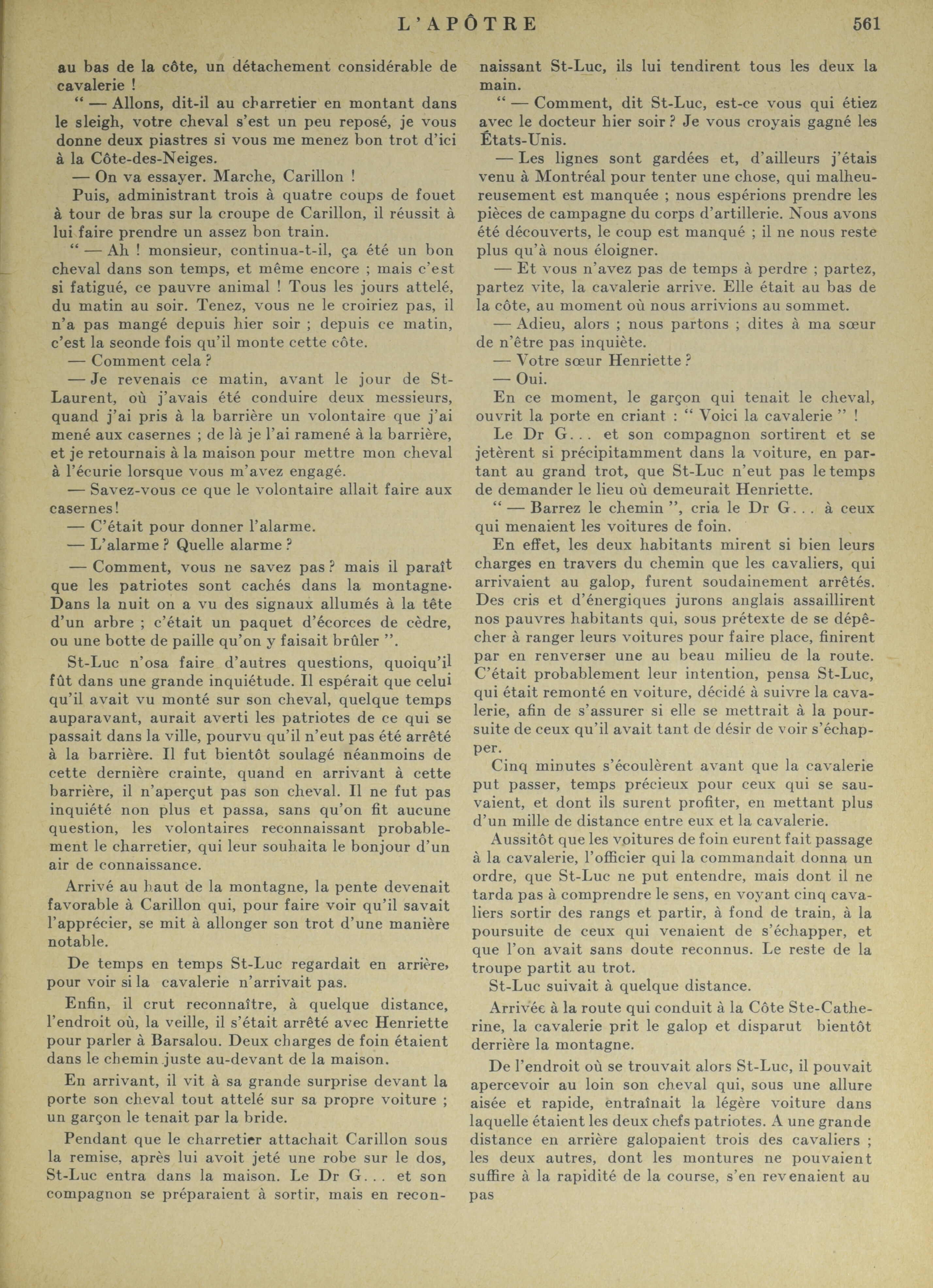 L'APÔTRE 561

au bas de la côte, un détachement considérable de cavalerie !

" — Allons, dit-il au charretier en montant dans le sleigh, votre cheval s'est un peu reposé, je vous donne deux piastres si vous me menez bon trot d'ici à la Côte-des-Neiges.

— On va essayer. Marche, Carillon !

Puis, administrant trois à quatre coups de fouet à tour de bras sur la croupe de Carillon, il réussit à lui faire prendre un assez bon train.

" — Ah ! monsieur, continua-t-il, ça été un bon cheval dans son temps, et même encore ; mais c'est si fatigué, ce pauvre animal ! Tous les jours attelé, du matin au soir. Tenez, vous ne le croiriez pas, il n'a pas mangé depuis hier soir ; depuis ce matin, c'est la seonde fois qu'il monte cette côte.

— Comment cela ?

— Je revenais ce matin, avant le jour de St-Laurent, où j'avais été conduire deux messieurs, quand j'ai pris à la barrière un volontaire que j'ai mené aux casernes ; de là je l'ai ramené à la barrière, et je retournais à la maison pour mettre mon cheval à l'écurie lorsque vous m'avez engagé.

— Savez-vous ce que le volontaire allait faire aux casernes!

— C'était pour donner l'alarme.

— L'alarme ? Quelle alarme ?

— Comment, vous ne savez pas ? mais il paraît que les patriotes sont cachés dans la montagne. Dans la nuit on a vu des signaux allumés à la tête d'un arbre ; c'était un paquet d'écorces de cèdre, ou une botte de paille qu'on y faisait brûler ".

St-Luc n'osa faire d'autres questions, quoiqu'il fût dans une grande inquiétude. Il espérait que celui qu'il avait vu monté sur son cheval, quelque temps auparavant, aurait averti les patriotes de ce qui se passait dans la ville, pourvu qu'il n'eut pas été arrêté à la barrière. Il fut bientôt soulagé néanmoins de cette dernière crainte, quand en arrivant à cette barrière, il n'aperçut pas son cheval. Il ne fut pas inquiété non plus et passa, sans qu'on fit aucune question, les volontaires reconnaissant probablement le charretier, qui leur souhaita le bonjour d'un air de connaissance.

Arrivé au haut de la montagne, la pente devenait favorable à Carillon qui, pour faire voir qu'il savait l'apprécier, se mit à allonger son trot d'une manière notable.

De temps en temps St-Luc regardait en arrière, pour voir si la cavalerie n'arrivait pas.

Enfin, il crut reconnaître, à quelque distance, l'endroit où, la veille, il s'était arrêté avec Henriette pour parler à Barsalou. Deux charges de foin étaient dans le chemin juste au-devant de la maison.

En arrivant, il vit à sa grande surprise devant la porte son cheval tout attelé sur sa propre voiture ; un garçon le tenait par la bride.

Pendant que le charretier attachait Carillon sous la remise, après lui avoit jeté une robe sur le dos, St-Luc entra dans la maison. Le Dr G... et son compagnon se préparaient à sortir, mais en reconnaissant St-Luc, ils lui tendirent tous les deux la main.

" — Comment, dit St-Luc, est-ce vous qui étiez avec le docteur hier soir ? Je vous croyais gagné les États-Unis.

— Les lignes sont gardées et, d'ailleurs j'étais venu à Montréal pour tenter une chose, qui malheureusement est manquée ; nous espérions prendre les pièces de campagne du corps d'artillerie. Nous avons été découverts, le coup est manqué ; il ne nous reste plus qu'à nous éloigner.

— Et vous n'avez pas de temps à perdre ; partez, partez vite, la cavalerie arrive. Elle était au bas de la côte, au moment où nous arrivions au sommet.

— Adieu, alors ; nous partons ; dites à ma sœur de n'être pas inquiète.

— Votre sœur Henriette ?

— Oui.

En ce moment, le garçon qui tenait le cheval, ouvrit la porte en criant : " Voici la cavalerie " !

Le Dr G... et son compagnon sortirent et se jetèrent si précipitamment dans la voiture, en partant au grand trot, que St-Luc n'eut pas le temps de demander le lieu où demeurait Henriette.

" — Barrez le chemin ", cria le Dr G... à ceux qui menaient les voitures de foin.

En effet, les deux habitants mirent si bien leurs charges en travers du chemin que les cavaliers, qui arrivaient au galop, furent soudainement arrêtés. Des cris et d'énergiques jurons anglais assaillirent nos pauvres habitants qui, sous prétexte de se dépêcher à ranger leurs voitures pour faire place, finirent par en renverser une au beau milieu de la route. C'était probablement leur intention, pensa St-Luc, qui était remonté en voiture, décidé à suivre la cavalerie, afin de s'assurer si elle se mettrait à la poursuite de ceux qu'il avait tant de désir de voir s'échapper.

Cinq minutes s'écoulèrent avant que la cavalerie put passer, temps précieux pour ceux qui se sauvaient, et dont ils surent profiter, en mettant plus d'un mille de distance entre eux et la cavalerie.

Aussitôt que les voitures de foin eurent fait passage à la cavalerie, l'officier qui la commandait donna un ordre, que St-Luc ne put entendre, mais dont il ne tarda pas à comprendre le sens, en voyant cinq cavaliers sortir des rangs et partir, à fond de train, à la poursuite de ceux qui venaient de s'échapper, et que l'on avait sans doute reconnus. Le reste de la troupe partit au trot.

St-Luc suivait à quelque distance.

Arrivée à la route qui conduit à la Côte Ste-Catherine, la cavalerie prit le galop et disparut bientôt derrière la montagne.

De l'endroit où se trouvait alors St-Luc, il pouvait apercevoir au loin son cheval qui, sous une allure aisée et rapide, entraînait la légère voiture dans laquelle étaient les deux chefs patriotes. A une grande distance en arrière galopaient trois des cavaliers ; les deux autres, dont les montures ne pouvaient suffire à la rapidité de la course, s'en revenaient au pas